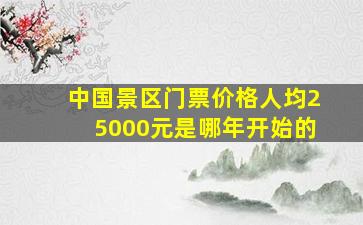 中国景区门票价格人均25000元是哪年开始的